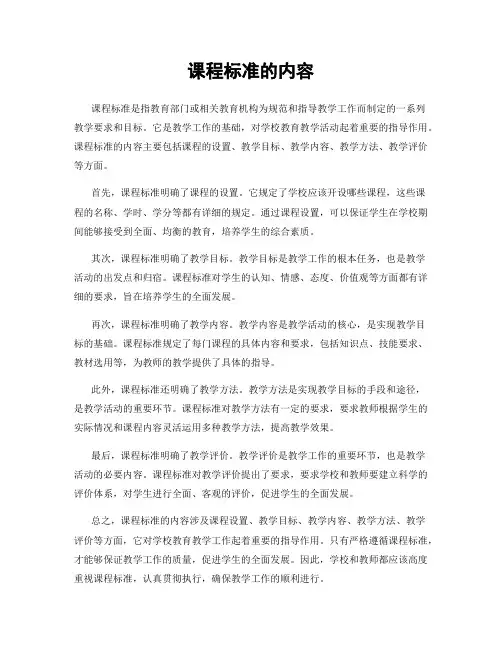 课程标准的内容

课程标准是指教育部门或相关教育机构为规范和指导教学工作而制定的一系列教学要求和目标。它是教学工作的基础，对学校教育教学活动起着重要的指导作用。课程标准的内容主要包括课程的设置、教学目标、教学内容、教学方法、教学评价等方面。

首先，课程标准明确了课程的设置。它规定了学校应该开设哪些课程，这些课程的名称、学时、学分等都有详细的规定。通过课程设置，可以保证学生在学校期间能够接受到全面、均衡的教育，培养学生的综合素质。

其次，课程标准明确了教学目标。教学目标是教学工作的根本任务，也是教学活动的出发点和归宿。课程标准对学生的认知、情感、态度、价值观等方面都有详细的要求，旨在培养学生的全面发展。

再次，课程标准明确了教学内容。教学内容是教学活动的核心，是实现教学目标的基础。课程标准规定了每门课程的具体内容和要求，包括知识点、技能要求、教材选用等，为教师的教学提供了具体的指导。

此外，课程标准还明确了教学方法。教学方法是实现教学目标的手段和途径，是教学活动的重要环节。课程标准对教学方法有一定的要求，要求教师根据学生的实际情况和课程内容灵活运用多种教学方法，提高教学效果。

最后，课程标准明确了教学评价。教学评价是教学工作的重要环节，也是教学活动的必要内容。课程标准对教学评价提出了要求，要求学校和教师要建立科学的评价体系，对学生进行全面、客观的评价，促进学生的全面发展。

总之，课程标准的内容涉及课程设置、教学目标、教学内容、教学方法、教学评价等方面，它对学校教育教学工作起着重要的指导作用。只有严格遵循课程标准，才能够保证教学工作的质量，促进学生的全面发展。因此，学校和教师都应该高度重视课程标准，认真贯彻执行，确保教学工作的顺利进行。